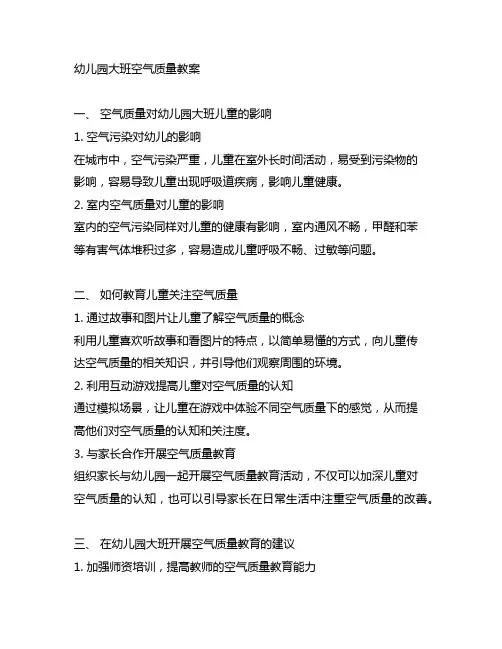 幼儿园大班空气质量教案

一、 空气质量对幼儿园大班儿童的影响

1. 空气污染对幼儿的影响

在城市中，空气污染严重，儿童在室外长时间活动，易受到污染物的影响，容易导致儿童出现呼吸道疾病，影响儿童健康。

2. 室内空气质量对儿童的影响

室内的空气污染同样对儿童的健康有影响，室内通风不畅，甲醛和苯等有害气体堆积过多，容易造成儿童呼吸不畅、过敏等问题。

二、 如何教育儿童关注空气质量

1. 通过故事和图片让儿童了解空气质量的概念

利用儿童喜欢听故事和看图片的特点，以简单易懂的方式，向儿童传达空气质量的相关知识，并引导他们观察周围的环境。

2. 利用互动游戏提高儿童对空气质量的认知

通过模拟场景，让儿童在游戏中体验不同空气质量下的感觉，从而提高他们对空气质量的认知和关注度。

3. 与家长合作开展空气质量教育

组织家长与幼儿园一起开展空气质量教育活动，不仅可以加深儿童对空气质量的认知，也可以引导家长在日常生活中注重空气质量的改善。

三、 在幼儿园大班开展空气质量教育的建议

1. 加强师资培训，提高教师的空气质量教育能力